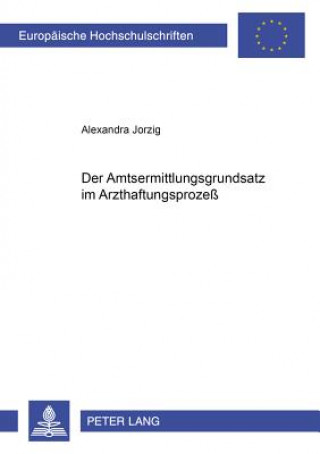 Europäische Hochschulschriften

Alexandra Jorzig

Der Amtsermittlungsgrundsatz im Arzthaftungsprozeß

PETER LANG